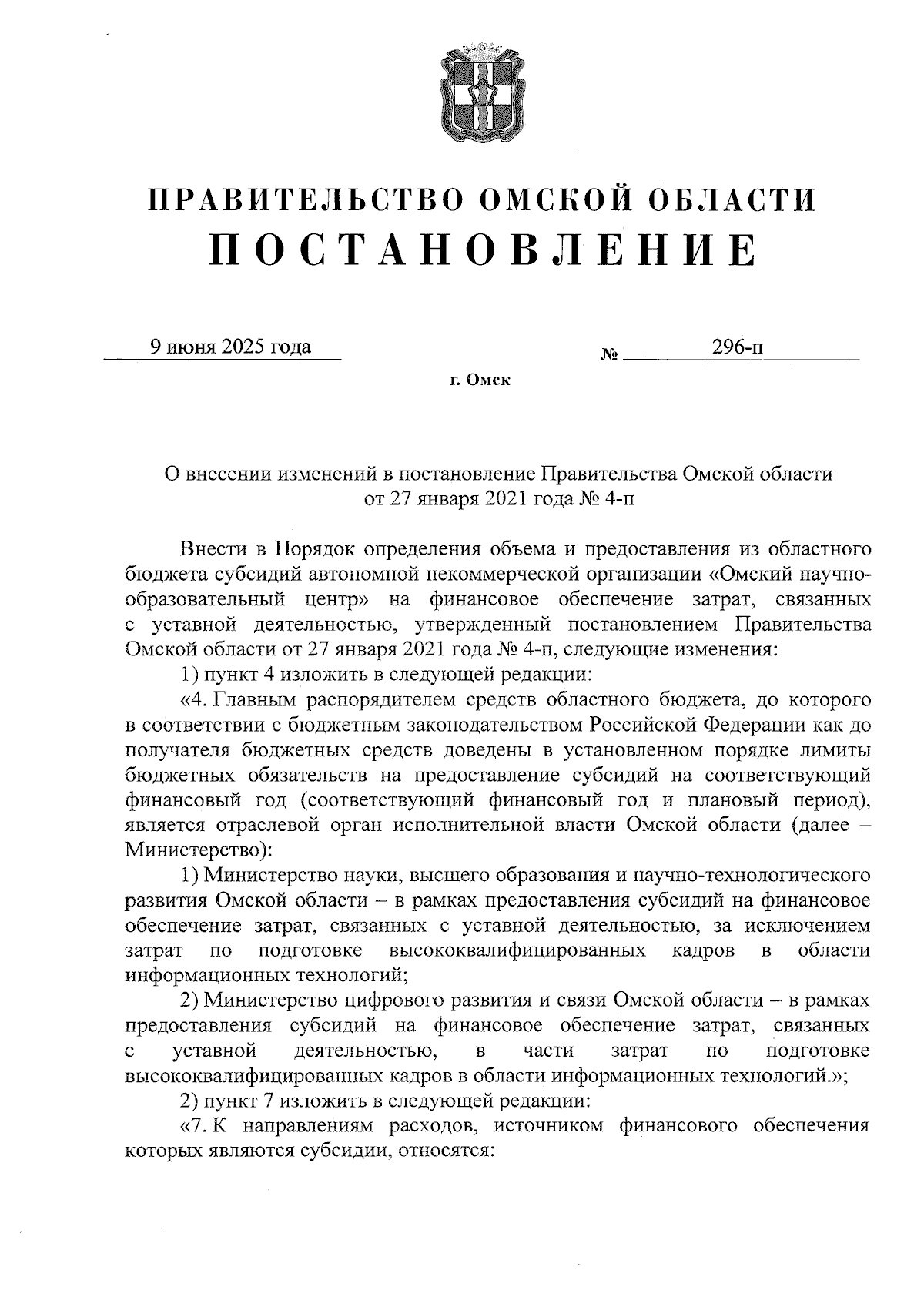 ПРАВИТЕЛЬСТВО ОМСКОЙ ОБЛАСТИ
ПОСТАНОВЛЕНИЕ

9 июня 2025 года № 296-п

г. Омск

О внесении изменений в постановление Правительства Омской области от 27 января 2021 года № 4-п

Внести в Порядок определения объема и предоставления из областного бюджета субсидий автономной некоммерческой организации «Омский научно-образовательный центр» на финансовое обеспечение затрат, связанных с уставной деятельностью, утвержденный постановлением Правительства Омской области от 27 января 2021 года № 4-п, следующие изменения:

1) пункт 4 изложить в следующей редакции:

«4. Главным распорядителем средств областного бюджета, до которого в соответствии с бюджетным законодательством Российской Федерации как до получателя бюджетных средств доведены в установленном порядке лимиты бюджетных обязательств на предоставление субсидий на соответствующий финансовый год (соответствующий финансовый год и плановый период), является отраслевой орган исполнительной власти Омской области (далее – Министерство):

1) Министерство науки, высшего образования и научно-технологического развития Омской области – в рамках предоставления субсидий на финансовое обеспечение затрат, связанных с уставной деятельностью, за исключением затрат по подготовке высококвалифицированных кадров в области информационных технологий;

2) Министерство цифрового развития и связи Омской области – в рамках предоставления субсидий на финансовое обеспечение затрат, связанных с уставной деятельностью, в части затрат по подготовке высококвалифицированных кадров в области информационных технологий.»;

2) пункт 7 изложить в следующей редакции:

«7. К направлениям расходов, источником финансового обеспечения которых являются субсидии, относятся: